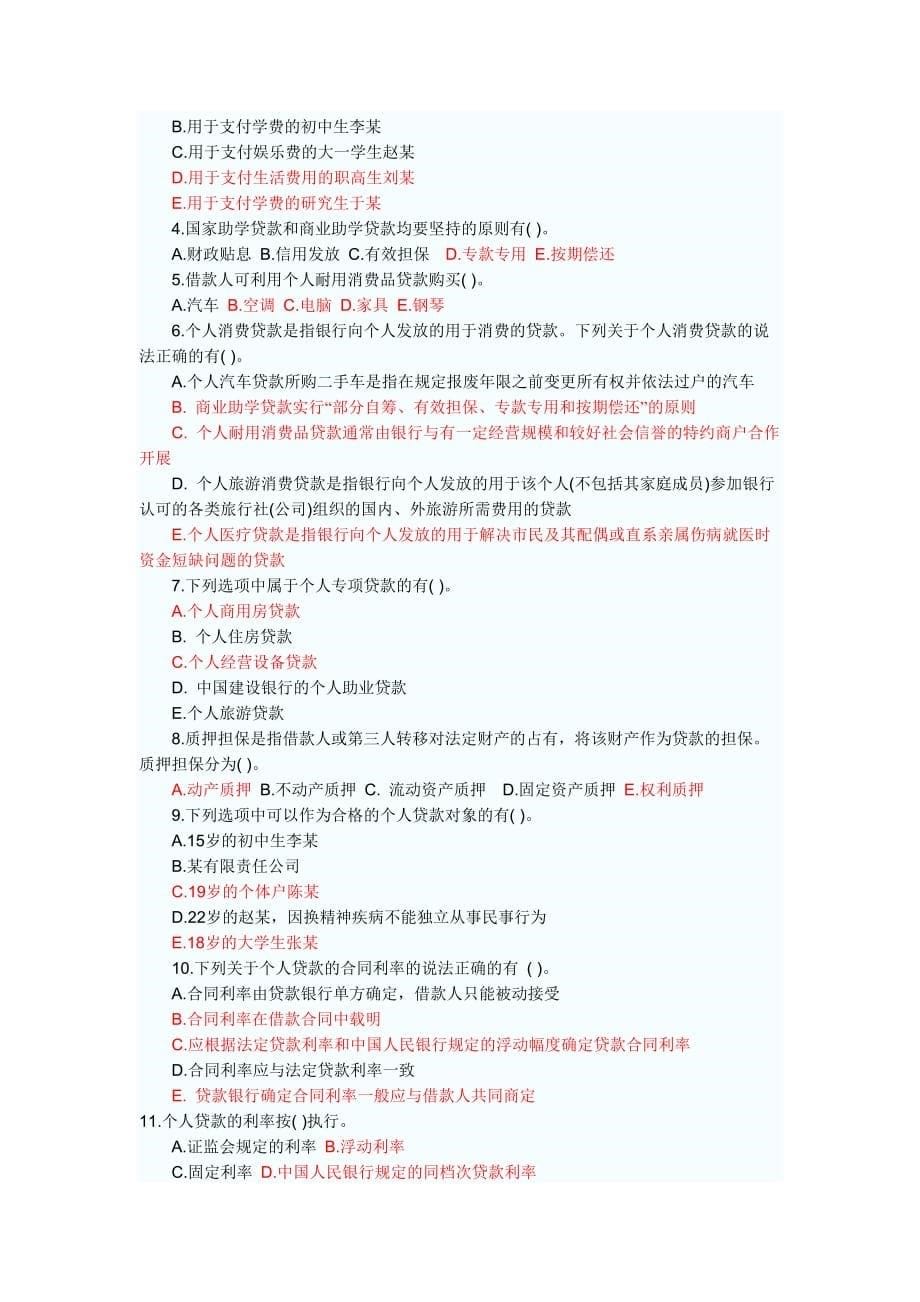 B.用于支付学费的初中生李某
C.用于支付娱乐费的大一学生赵某
D.用于支付生活费用的职高生刘某
E.用于支付学费的研究生于某
4.国家助学贷款和商业助学贷款均要坚持的原则有( )。
A.财政贴息 B.信用发放 C.有效担保 D.专款专用 E.按期偿还
5.借款人可利用个人耐用消费品贷款购买( )。
A.汽车 B.空调 C.电脑 D.家具 E.钢琴
6.个人消费贷款是指银行向个人发放的用于消费的贷款。下列关于个人消费贷款的说法正确的有( )。
A.个人汽车贷款所购二手车是指在规定报废年限之前变更所有权并依法过户的汽车
B. 商业助学贷款实行“部分自筹、有效担保、专款专用和按期偿还”的原则
C. 个人耐用消费品贷款通常由银行与有一定经营规模和较好社会信誉的特约商户合作开展
D. 个人旅游消费贷款是指银行向个人发放的用于该个人(不包括其家庭成员)参加银行认可的各类旅行社(公司)组织的国内、外旅游所需费用的贷款
E.个人医疗贷款是指银行向个人发放的用于解决市民及其配偶或直系亲属伤病就医时资金短缺问题的贷款
7.下列选项中属于个人专项贷款的有( )。
A.个人商用房贷款
B. 个人住房贷款
C.个人经营设备贷款
D. 中国建设银行的个人助业贷款
E.个人旅游贷款
8.质押担保是指借款人或第三人转移对法定财产的占有，将该财产作为贷款的担保。质押担保分为( )。
A.动产质押 B.不动产质押 C. 流动资产质押 D.固定资产质押 E.权利质押
9.下列选项中可以作为合格的个人贷款对象的有( )。
A.15岁的初中生李某
B.某有限责任公司
C.19岁的个体户陈某
D.22岁的赵某，因换精神疾病不能独立从事民事行为
E.18岁的大学生张某
10.下列关于个人贷款的合同利率的说法正确的有 ( )。
A.合同利率由贷款银行单方确定，借款人只能被动接受
B.合同利率在借款合同中载明
C.应根据法定贷款利率和中国人民银行规定的浮动幅度确定贷款合同利率
D.合同利率应与法定贷款利率一致
E. 贷款银行确定合同利率一般应与借款人共同商定
11.个人贷款的利率按( )执行。
A.证监会规定的利率 B.浮动利率
C.固定利率 D.中国人民银行规定的同档次贷款利率